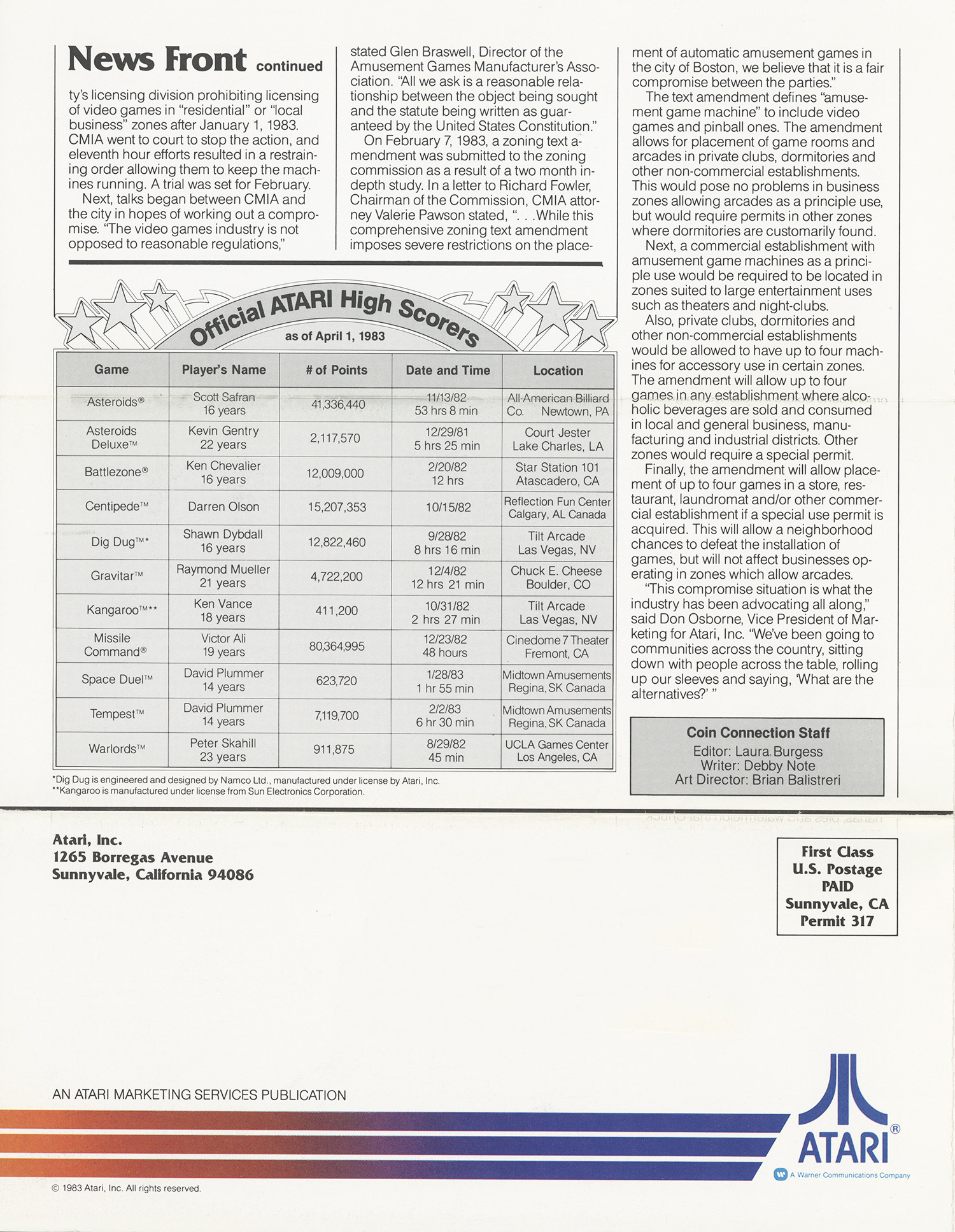 News Front continued

ty's licensing division prohibiting licensing of video games in "residential" or "local business" zones after January 1, 1983. CMIA went to court to stop the action, and eleventh hour efforts resulted in a restraining order allowing them to keep the machines running. A trial was set for February.

Next, talks began between CMIA and the city in hopes of working out a compromise. "The video games industry is not opposed to reasonable regulations," stated Glen Braswell, Director of the Amusement Games Manufacturer's Association. "All we ask is a reasonable relationship between the object being sought and the statute being written as guaranteed by the United States Constitution."

On February 7, 1983, a zoning text amendment was submitted to the zoning commission as a result of a two month in-depth study. In a letter to Richard Fowler, Chairman of the Commission, CMIA attorney Valerie Pawson stated, ". . .While this comprehensive zoning text amendment imposes severe restrictions on the placement of automatic amusement games in the city of Boston, we believe that it is a fair compromise between the parties."

The text amendment defines "amusement game machine" to include video games and pinball ones. The amendment allows for placement of game rooms and arcades in private clubs, dormitories and other non-commercial establishments. This would pose no problems in business zones allowing arcades as a principle use, but would require permits in other zones where dormitories are customarily found.

Next, a commercial establishment with amusement game machines as a principle use would be required to be located in zones suited to large entertainment uses such as theaters and night-clubs.

Also, private clubs, dormitories and other non-commercial establishments would be allowed to have up to four machines for accessory use in certain zones. The amendment will allow up to four games in any establishment where alcoholic beverages are sold and consumed in local and general business, manufacturing and industrial districts. Other zones would require a special permit.

Finally, the amendment will allow placement of up to four games in a store, restaurant, laundromat and/or other commercial establishment if a special use permit is acquired. This will allow a neighborhood chances to defeat the installation of games, but will not affect businesses operating in zones which allow arcades.

"This compromise situation is what the industry has been advocating all along," said Don Osborne, Vice President of Marketing for Atari, Inc. "We've been going to communities across the country, sitting down with people across the table, rolling up our sleeves and saying, 'What are the alternatives?' "

Official ATARI High Scorers
as of April 1, 1983

| Game | Player's Name | # of Points | Date and Time | Location |
|---|---|---|---|---|
| Asteroids® | Scott Safran 16 years | 41,336,440 | 11/13/82 53 hrs 8 min | All-American Billiard Co. Newtown, PA |
| Asteroids Deluxe™ | Kevin Gentry 22 years | 2,117,570 | 12/29/81 5 hrs 25 min | Court Jester Lake Charles, LA |
| Battlezone® | Ken Chevalier 16 years | 12,009,000 | 2/20/82 12 hrs | Star Station 101 Atascadero, CA |
| Centipede™ | Darren Olson | 15,207,353 | 10/15/82 | Reflection Fun Center Calgary, AL Canada |
| Dig Dug™* | Shawn Dybdall 16 years | 12,822,460 | 9/28/82 8 hrs 16 min | Tilt Arcade Las Vegas, NV |
| Gravitar™ | Raymond Mueller 21 years | 4,722,200 | 12/4/82 12 hrs 21 min | Chuck E. Cheese Boulder, CO |
| Kangaroo™** | Ken Vance 18 years | 411,200 | 10/31/82 2 hrs 27 min | Tilt Arcade Las Vegas, NV |
| Missile Command® | Victor Ali 19 years | 80,364,995 | 12/23/82 48 hours | Cinedome 7 Theater Fremont, CA |
| Space Duel™ | David Plummer 14 years | 623,720 | 1/28/83 1 hr 55 min | Midtown Amusements Regina, SK Canada |
| Tempest™ | David Plummer 14 years | 7,119,700 | 2/2/83 6 hr 30 min | Midtown Amusements Regina, SK Canada |
| Warlords™ | Peter Skahill 23 years | 911,875 | 8/29/82 45 min | UCLA Games Center Los Angeles, CA |

*Dig Dug is engineered and designed by Namco Ltd., manufactured under license by Atari, Inc.
**Kangaroo is manufactured under license from Sun Electronics Corporation.

Coin Connection Staff
Editor: Laura Burgess
Writer: Debby Note
Art Director: Brian Balistreri

Atari, Inc.
1265 Borregas Avenue
Sunnyvale, California 94086

First Class
U.S. Postage
PAID
Sunnyvale, CA
Permit 317

AN ATARI MARKETING SERVICES PUBLICATION

ATARI®
A Warner Communications Company

© 1983 Atari, Inc. All rights reserved.